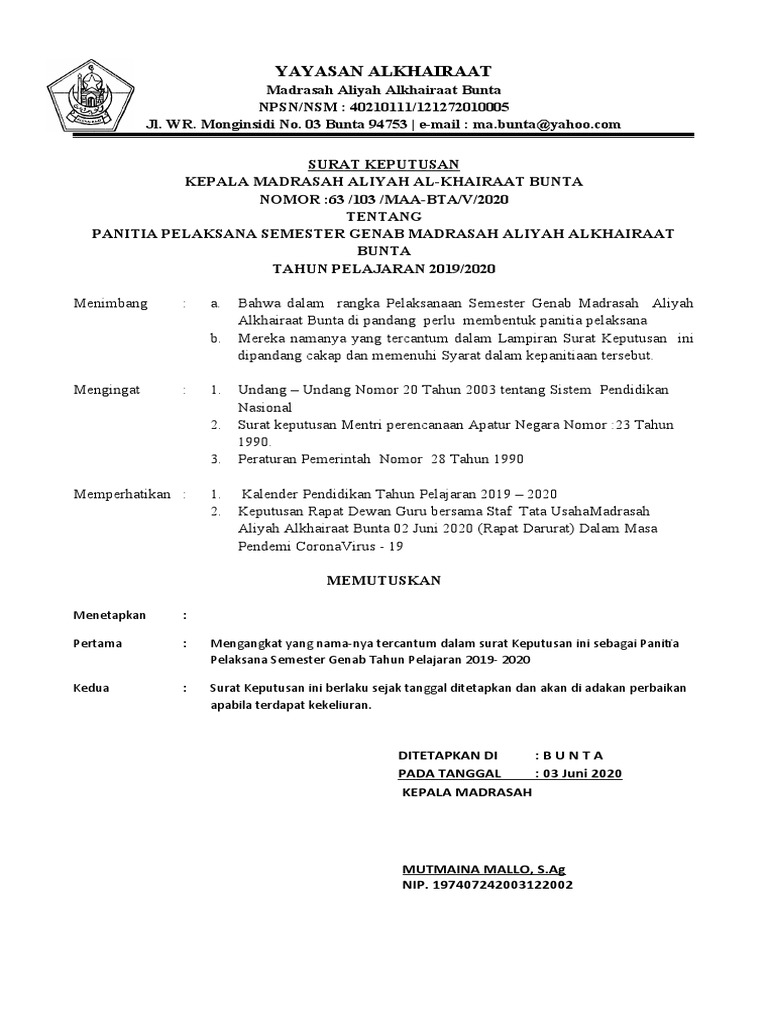 YAYASAN ALKHAIRAAT
Madrasah Aliyah Alkhairaat Bunta
NPSN/NSM : 40210111/121272010005
Jl. WR. Monginsidi No. 03 Bunta 94753 | e-mail : ma.bunta@yahoo.com

SURAT KEPUTUSAN
KEPALA MADRASAH ALIYAH AL-KHAIRAAT BUNTA
NOMOR :63 /103 /MAA-BTA/V/2020
TENTANG
PANITIA PELAKSANA SEMESTER GENAB MADRASAH ALIYAH ALKHAIRAAT BUNTA
TAHUN PELAJARAN 2019/2020

Menimbang : a. Bahwa dalam rangka Pelaksanaan Semester Genab Madrasah Aliyah Alkhairaat Bunta di pandang perlu membentuk panitia pelaksana
b. Mereka namanya yang tercantum dalam Lampiran Surat Keputusan ini dipandang cakap dan memenuhi Syarat dalam kepanitiaan tersebut.

Mengingat : 1. Undang – Undang Nomor 20 Tahun 2003 tentang Sistem Pendidikan Nasional
2. Surat keputusan Mentri perencanaan Apatur Negara Nomor :23 Tahun 1990.
3. Peraturan Pemerintah Nomor 28 Tahun 1990

Memperhatikan : 1. Kalender Pendidikan Tahun Pelajaran 2019 – 2020
2. Keputusan Rapat Dewan Guru bersama Staf Tata UsahaMadrasah Aliyah Alkhairaat Bunta 02 Juni 2020 (Rapat Darurat) Dalam Masa Pendemi CoronaVirus - 19

MEMUTUSKAN

Menetapkan :

Pertama : Mengangkat yang nama-nya tercantum dalam surat Keputusan ini sebagai Panitia Pelaksana Semester Genab Tahun Pelajaran 2019- 2020

Kedua : Surat Keputusan ini berlaku sejak tanggal ditetapkan dan akan di adakan perbaikan apabila terdapat kekeliuran.

DITETAPKAN DI : B U N T A
PADA TANGGAL : 03 Juni 2020
KEPALA MADRASAH

MUTMAINA MALLO, S.Ag
NIP. 197407242003122002